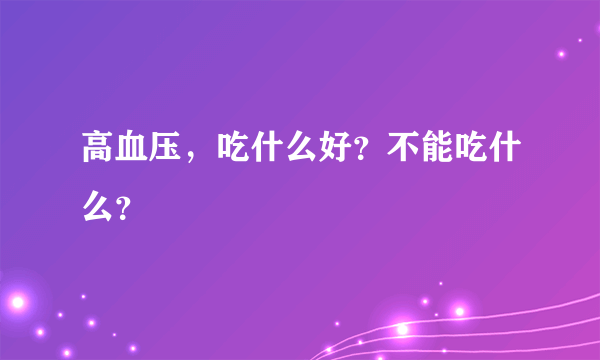 高血压，吃什么好？不能吃什么？